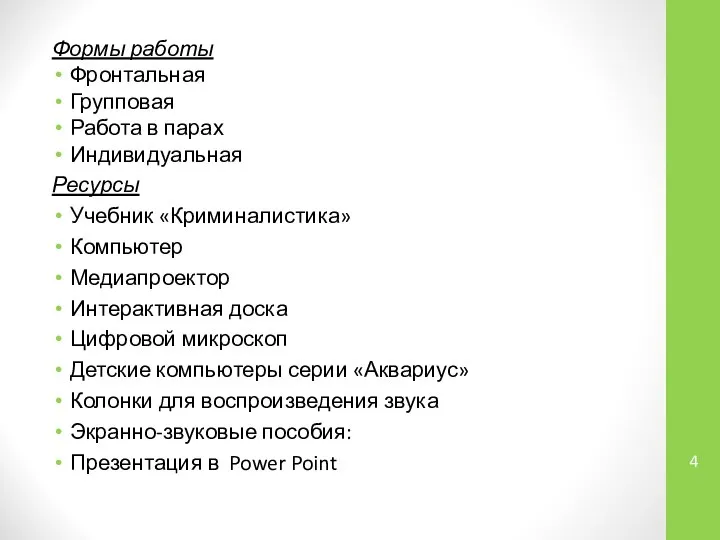 Формы работы
• Фронтальная
• Групповая
• Работа в парах
• Индивидуальная
Ресурсы
• Учебник «Криминалистика»
• Компьютер
• Медиапроектор
• Интерактивная доска
• Цифровой микроскоп
• Детские компьютеры серии «Аквариус»
• Колонки для воспроизведения звука
• Экранно-звуковые пособия:
• Презентация в Power Point

4